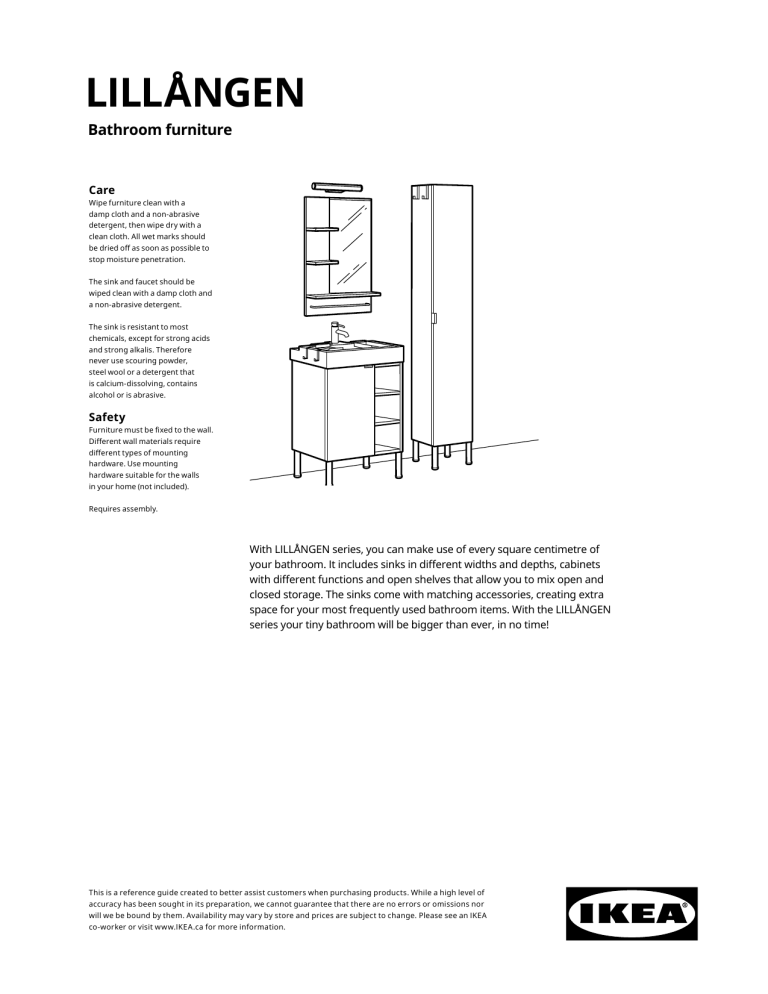 LILLÅNGEN

Bathroom furniture

Care
Wipe furniture clean with a damp cloth and a non-abrasive detergent, then wipe dry with a clean cloth. All wet marks should be dried off as soon as possible to stop moisture penetration.

The sink and faucet should be wiped clean with a damp cloth and a non-abrasive detergent.

The sink is resistant to most chemicals, except for strong acids and strong alkalis. Therefore never use scouring powder, steel wool or a detergent that is calcium-dissolving, contains alcohol or is abrasive.

Safety
Furniture must be fixed to the wall. Different wall materials require different types of mounting hardware. Use mounting hardware suitable for the walls in your home (not included).

Requires assembly.

With LILLÅNGEN series, you can make use of every square centimetre of your bathroom. It includes sinks in different widths and depths, cabinets with different functions and open shelves that allow you to mix open and closed storage. The sinks come with matching accessories, creating extra space for your most frequently used bathroom items. With the LILLÅNGEN series your tiny bathroom will be bigger than ever, in no time!

This is a reference guide created to better assist customers when purchasing products. While a high level of accuracy has been sought in its preparation, we cannot guarantee that there are no errors or omissions nor will we be bound by them. Availability may vary by store and prices are subject to change. Please see an IKEA co-worker or visit www.IKEA.ca for more information.

IKEA